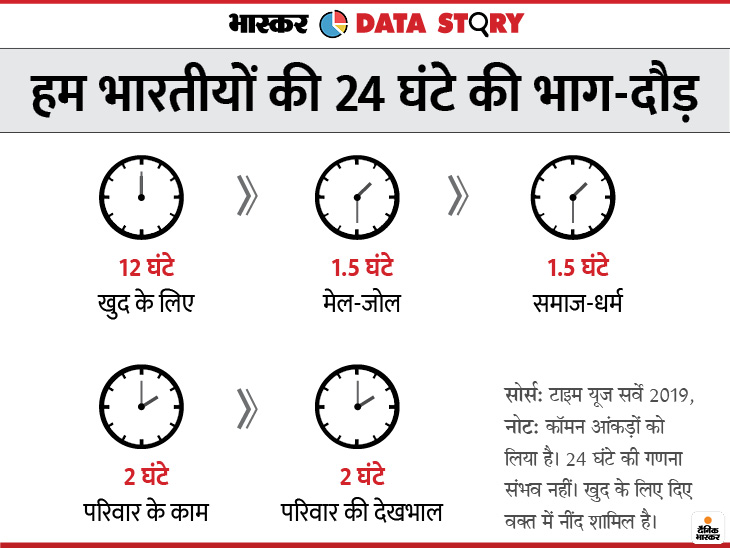 भास्कर DATA STORY

हम भारतीयों की 24 घंटे की भाग-दौड़

12 घंटे
खुद के लिए

1.5 घंटे
मेल-जोल

1.5 घंटे
समाज-धर्म

2 घंटे
परिवार के काम

2 घंटे
परिवार की देखभाल

सोर्स: टाइम यूज सर्वे 2019, नोट: कॉमन आंकड़ों को लिया है। 24 घंटे की गणना संभव नहीं। खुद के लिए दिए वक्त में नींद शामिल है।

दैनिक भास्कर